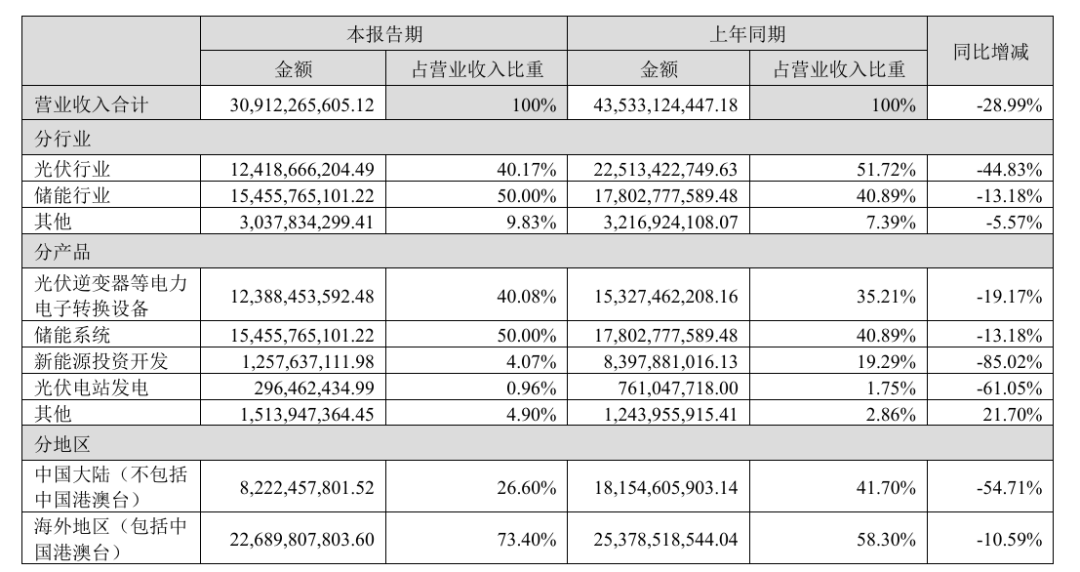 | | 本报告期 | | 上年同期 | | 同比增减 |
|---|---|---|---|---|---|
| | 金额 | 占营业收入比重 | 金额 | 占营业收入比重 | |
| 营业收入合计 | 30,912,265,605.12 | 100% | 43,533,124,447.18 | 100% | -28.99% |
| 分行业 | | | | | |
| 光伏行业 | 12,418,666,204.49 | 40.17% | 22,513,422,749.63 | 51.72% | -44.83% |
| 储能行业 | 15,455,765,101.22 | 50.00% | 17,802,777,589.48 | 40.89% | -13.18% |
| 其他 | 3,037,834,299.41 | 9.83% | 3,216,924,108.07 | 7.39% | -5.57% |
| 分产品 | | | | | |
| 光伏逆变器等电力电子转换设备 | 12,388,453,592.48 | 40.08% | 15,327,462,208.16 | 35.21% | -19.17% |
| 储能系统 | 15,455,765,101.22 | 50.00% | 17,802,777,589.48 | 40.89% | -13.18% |
| 新能源投资开发 | 1,257,637,111.98 | 4.07% | 8,397,881,016.13 | 19.29% | -85.02% |
| 光伏电站发电 | 296,462,434.99 | 0.96% | 761,047,718.00 | 1.75% | -61.05% |
| 其他 | 1,513,947,364.45 | 4.90% | 1,243,955,915.41 | 2.86% | 21.70% |
| 分地区 | | | | | |
| 中国大陆（不包括中国港澳台） | 8,222,457,801.52 | 26.60% | 18,154,605,903.14 | 41.70% | -54.71% |
| 海外地区（包括中国港澳台） | 22,689,807,803.60 | 73.40% | 25,378,518,544.04 | 58.30% | -10.59% |